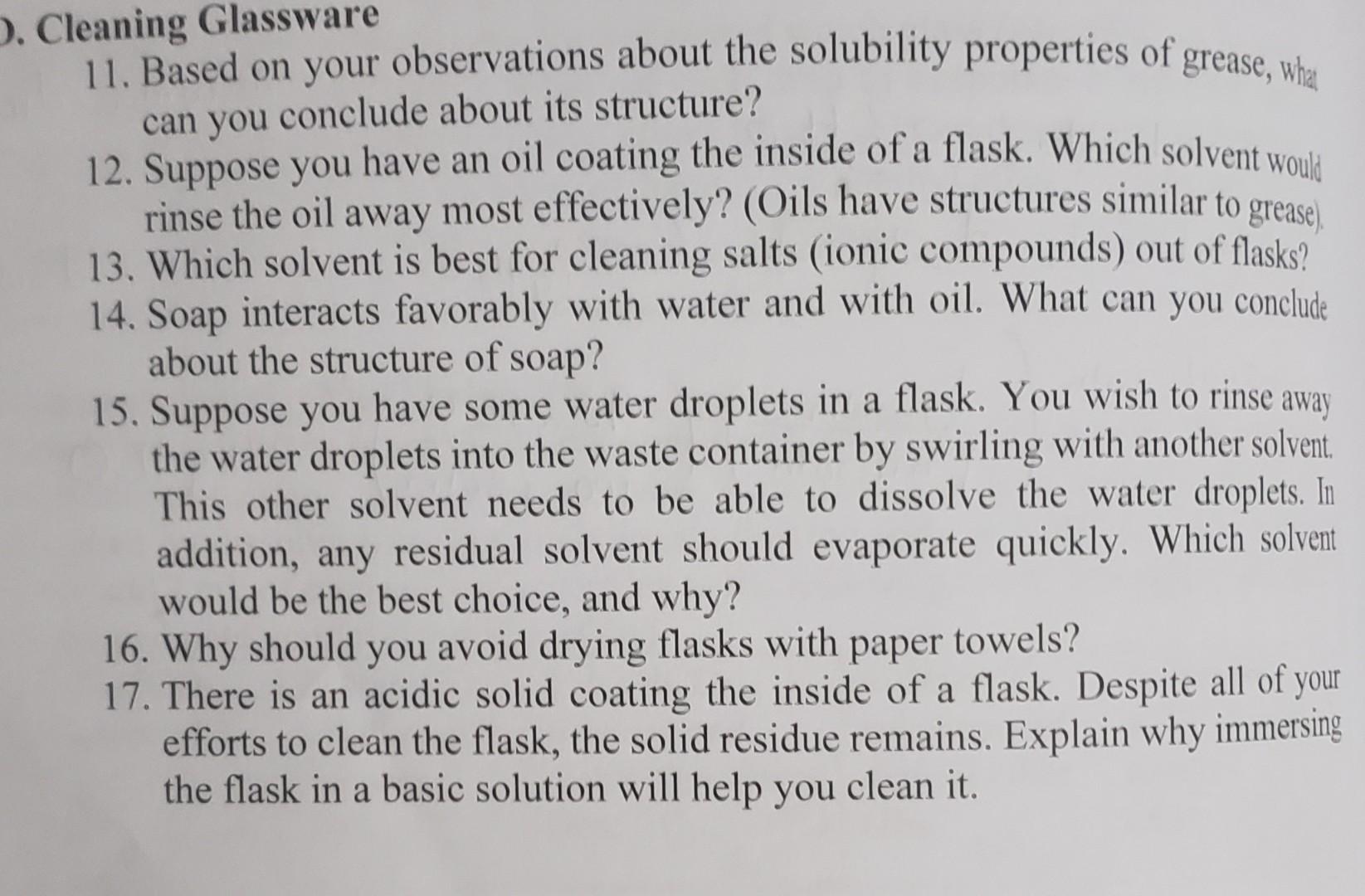 D. Cleaning Glassware

11. Based on your observations about the solubility properties of grease, what can you conclude about its structure?

12. Suppose you have an oil coating the inside of a flask. Which solvent would rinse the oil away most effectively? (Oils have structures similar to grease).

13. Which solvent is best for cleaning salts (ionic compounds) out of flasks?

14. Soap interacts favorably with water and with oil. What can you conclude about the structure of soap?

15. Suppose you have some water droplets in a flask. You wish to rinse away the water droplets into the waste container by swirling with another solvent. This other solvent needs to be able to dissolve the water droplets. In addition, any residual solvent should evaporate quickly. Which solvent would be the best choice, and why?

16. Why should you avoid drying flasks with paper towels?

17. There is an acidic solid coating the inside of a flask. Despite all of your efforts to clean the flask, the solid residue remains. Explain why immersing the flask in a basic solution will help you clean it.